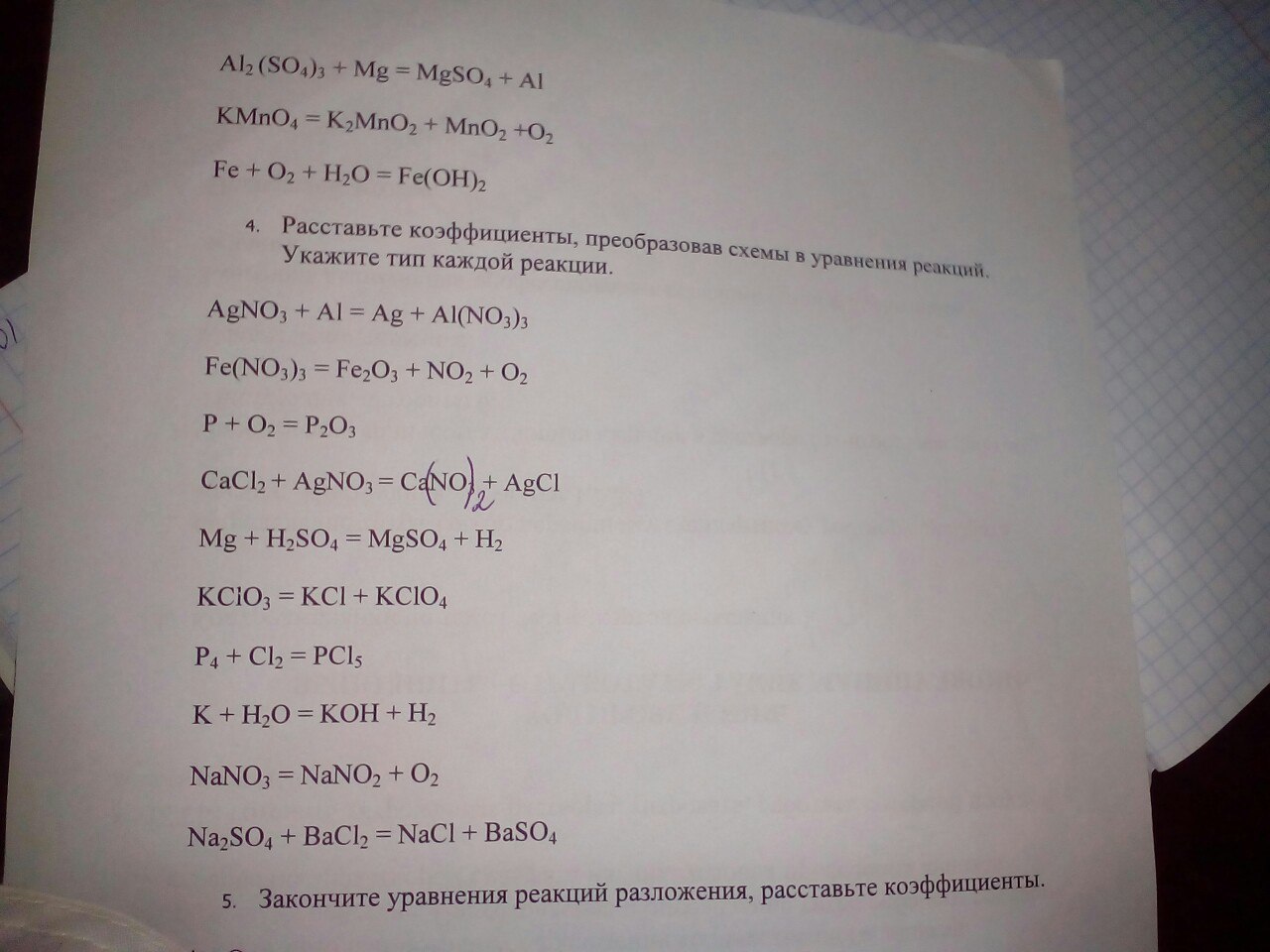 $Al_2(SO_4)_3 + Mg = MgSO_4 + Al$

$KMnO_4 = K_2MnO_2 + MnO_2 + O_2$

$Fe + O_2 + H_2O = Fe(OH)_2$

4. Расставьте коэффициенты, преобразовав схемы в уравнения реакций. Укажите тип каждой реакции.

$AgNO_3 + Al = Ag + Al(NO_3)_3$

$Fe(NO_3)_3 = Fe_2O_3 + NO_2 + O_2$

$P + O_2 = P_2O_3$

$CaCl_2 + AgNO_3 = Ca(NO_3)_2 + AgCl$

$Mg + H_2SO_4 = MgSO_4 + H_2$

$KClO_3 = KCl + KClO_4$

$P_4 + Cl_2 = PCl_5$

$K + H_2O = KOH + H_2$

$NaNO_3 = NaNO_2 + O_2$

$Na_2SO_4 + BaCl_2 = NaCl + BaSO_4$

5. Закончите уравнения реакций разложения, расставьте коэффициенты.